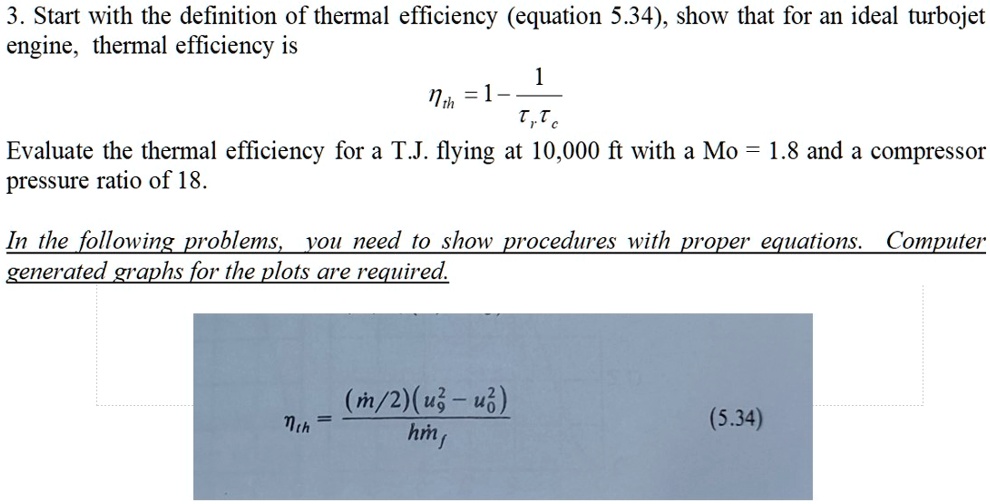 3. Start with the definition of thermal efficiency (equation 5.34), show that for an ideal turbojet engine, thermal efficiency is

$\eta_{th} = 1 - \frac{1}{\tau_r \tau_c}$

Evaluate the thermal efficiency for a T.J. flying at 10,000 ft with a Mo = 1.8 and a compressor pressure ratio of 18.

In the following problems, you need to show procedures with proper equations. Computer generated graphs for the plots are required.

$\eta_{th} = \frac{(\dot{m}/2)(u_9^2 - u_0^2)}{h\dot{m}_f}$ (5.34)